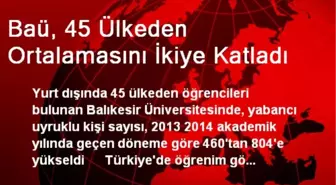 Baü, 45 Ülkeden Ortalamasını İkiye Katladı

Yurt dışında 45 ülkeden öğrencileri bulunan Balıkesir Üniversitesinde, yabancı uyruklu kişi sayısı, 2013 2014 akademik yılında geçen döneme göre 460'tan 804'e yükseldi Türkiye'de öğrenim gö...